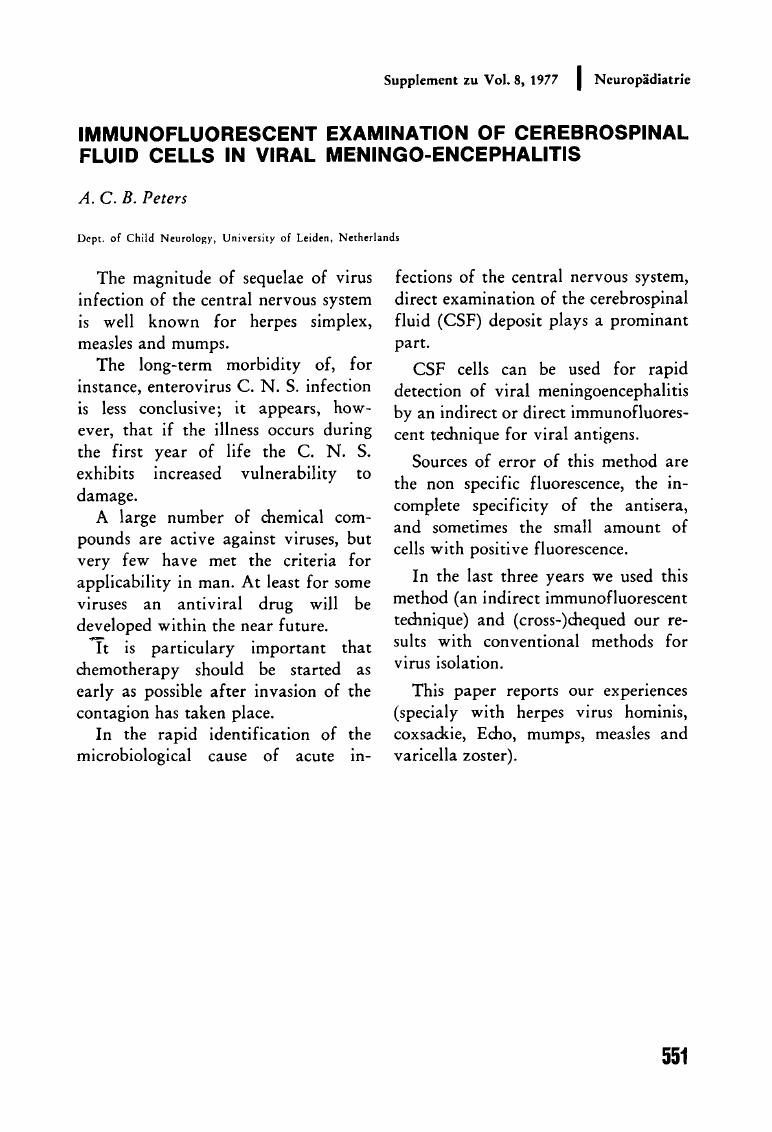 Supplement zu Vol. 8, 1977 | Neuropädiatrie

IMMUNOFLUORESCENT EXAMINATION OF CEREBROSPINAL FLUID CELLS IN VIRAL MENINGO-ENCEPHALITIS

A. C. B. Peters

Dept. of Child Neurology, University of Leiden, Netherlands

The magnitude of sequelae of virus infection of the central nervous system is well known for herpes simplex, measles and mumps.

The long-term morbidity of, for instance, enterovirus C. N. S. infection is less conclusive; it appears, however, that if the illness occurs during the first year of life the C. N. S. exhibits increased vulnerability to damage.

A large number of chemical compounds are active against viruses, but very few have met the criteria for applicability in man. At least for some viruses an antiviral drug will be developed within the near future.

It is particulary important that chemotherapy should be started as early as possible after invasion of the contagion has taken place.

In the rapid identification of the microbiological cause of acute infections of the central nervous system, direct examination of the cerebrospinal fluid (CSF) deposit plays a prominant part.

CSF cells can be used for rapid detection of viral meningoencephalitis by an indirect or direct immunofluorescent technique for viral antigens.

Sources of error of this method are the non specific fluorescence, the incomplete specificity of the antisera, and sometimes the small amount of cells with positive fluorescence.

In the last three years we used this method (an indirect immunofluorescent technique) and (cross-)chequed our results with conventional methods for virus isolation.

This paper reports our experiences (specialy with herpes virus hominis, coxsackie, Echo, mumps, measles and varicella zoster).

551